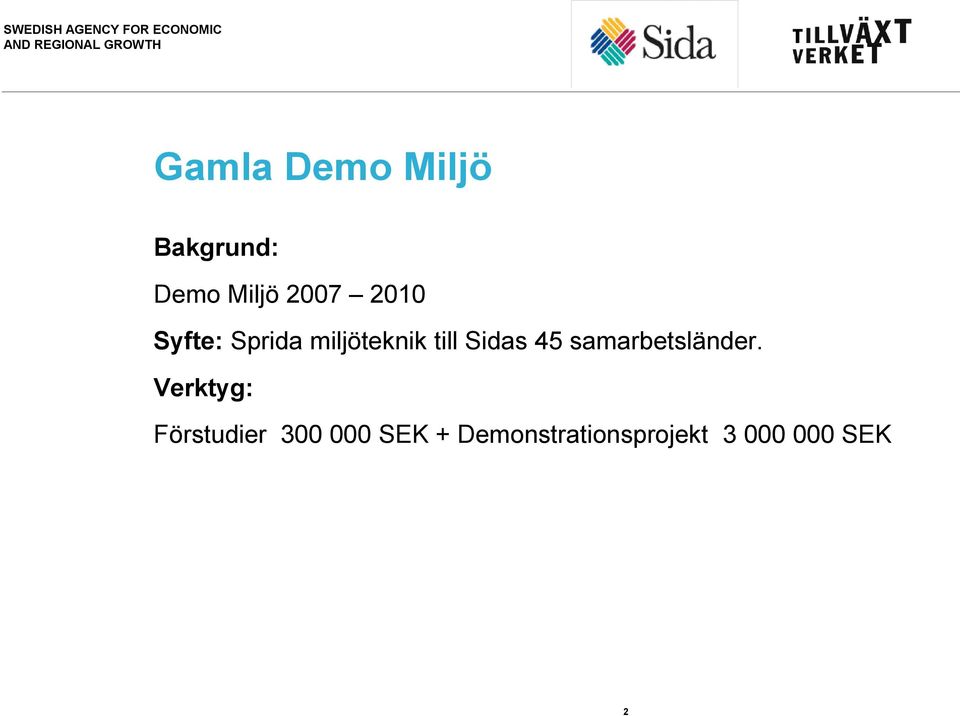 SWEDISH AGENCY FOR ECONOMIC AND REGIONAL GROWTH

Sida

TILLVÄXT VERKET

Gamla Demo Miljö

Bakgrund:

Demo Miljö 2007 – 2010

Syfte: Sprida miljöteknik till Sidas 45 samarbetsländer.

Verktyg:

Förstudier 300 000 SEK + Demonstrationsprojekt 3 000 000 SEK

2